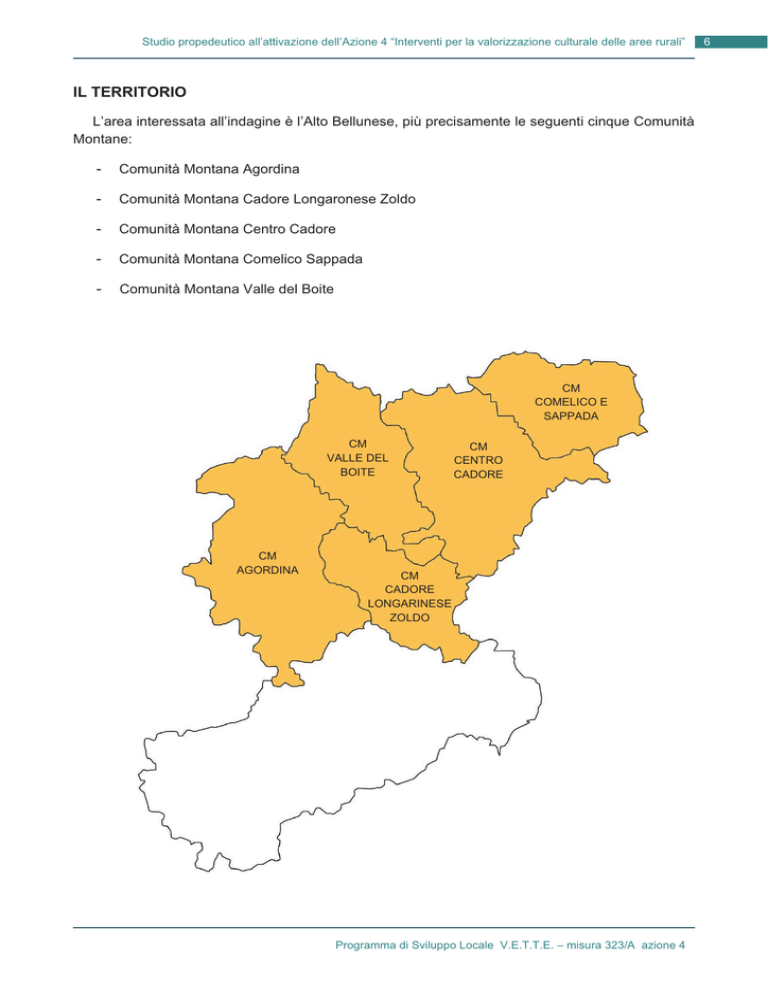 Studio propedeutico all'attivazione dell'Azione 4 "Interventi per la valorizzazione culturale delle aree rurali" 6

IL TERRITORIO

L'area interessata all'indagine è l'Alto Bellunese, più precisamente le seguenti cinque Comunità Montane:

- Comunità Montana Agordina
- Comunità Montana Cadore Longaronese Zoldo
- Comunità Montana Centro Cadore
- Comunità Montana Comelico Sappada
- Comunità Montana Valle del Boite

CM COMELICO E SAPPADA

CM VALLE DEL BOITE

CM CENTRO CADORE

CM AGORDINA

CM CADORE LONGARINESE ZOLDO

Programma di Sviluppo Locale V.E.T.T.E. – misura 323/A azione 4